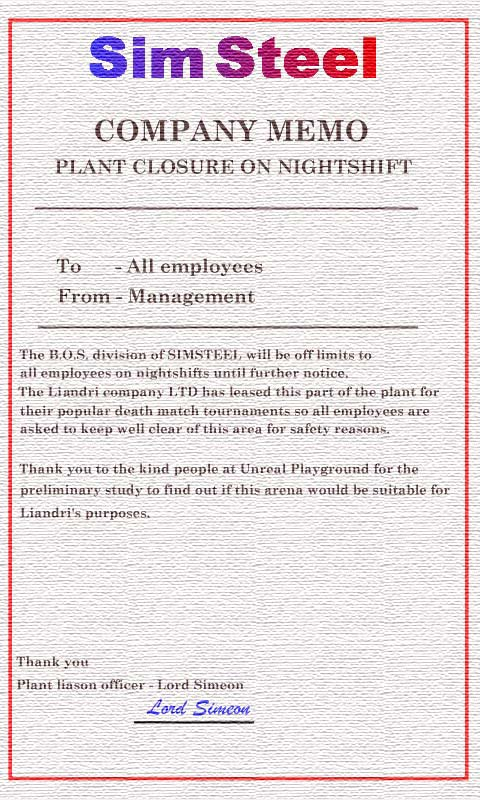 Sim Steel

COMPANY MEMO

PLANT CLOSURE ON NIGHTSHIFT

To - All employees
From - Management

The B.O.S. division of SIMSTEEL will be off limits to all employees on nightshifts until further notice. The Liandri company LTD has leased this part of the plant for their popular death match tournaments so all employees are asked to keep well clear of this area for safety reasons.

Thank you to the kind people at Unreal Playground for the preliminary study to find out if this arena would be suitable for Liandri's purposes.

Thank you
Plant liason officer - Lord Simeon
Lord Simeon